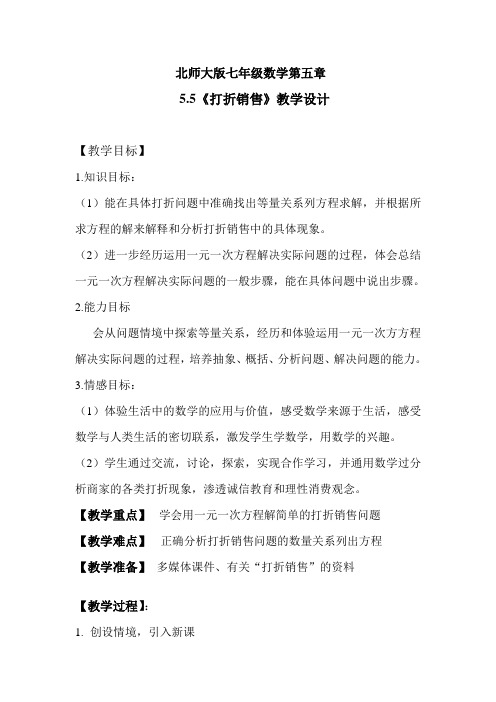 北师大版七年级数学第五章

5.5《打折销售》教学设计

【教学目标】

1.知识目标：

（1）能在具体打折问题中准确找出等量关系列方程求解，并根据所求方程的解来解释和分析打折销售中的具体现象。

（2）进一步经历运用一元一次方程解决实际问题的过程，体会总结一元一次方程解决实际问题的一般步骤，能在具体问题中说出步骤。

2.能力目标

会从问题情境中探索等量关系，经历和体验运用一元一次方方程解决实际问题的过程，培养抽象、概括、分析问题、解决问题的能力。

3.情感目标：

（1）体验生活中的数学的应用与价值，感受数学来源于生活，感受数学与人类生活的密切联系，激发学生学数学，用数学的兴趣。

（2）学生通过交流，讨论，探索，实现合作学习，并通用数学过分析商家的各类打折现象，渗透诚信教育和理性消费观念。

【教学重点】 学会用一元一次方程解简单的打折销售问题

【教学难点】 正确分析打折销售问题的数量关系列出方程

【教学准备】 多媒体课件、有关“打折销售”的资料

【教学过程】:

1. 创设情境，引入新课